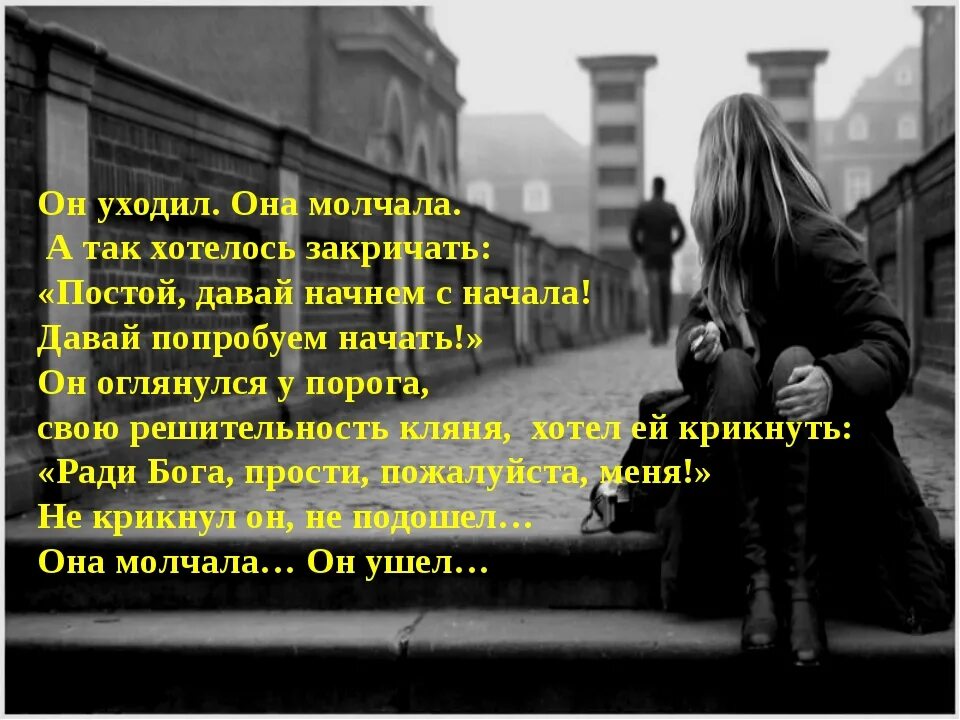 Он уходил. Она молчала.
А так хотелось закричать:
«Постой, давай начнем с начала!
Давай попробуем начать!»
Он оглянулся у порога,
свою решительность кляня, хотел ей крикнуть:
«Ради Бога, прости, пожалуйста, меня!»
Не крикнул он, не подошел…
Она молчала… Он ушел…